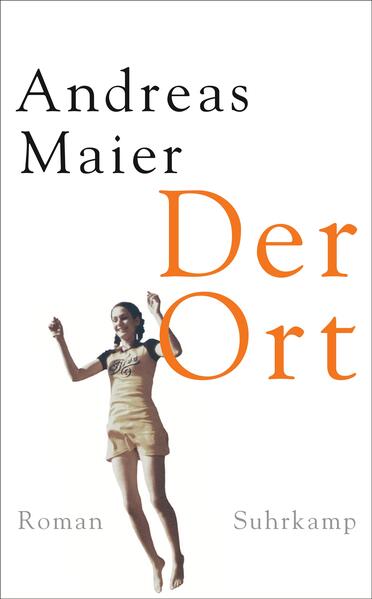 Andreas Maier

Der Ort

Roman

Suhrkamp